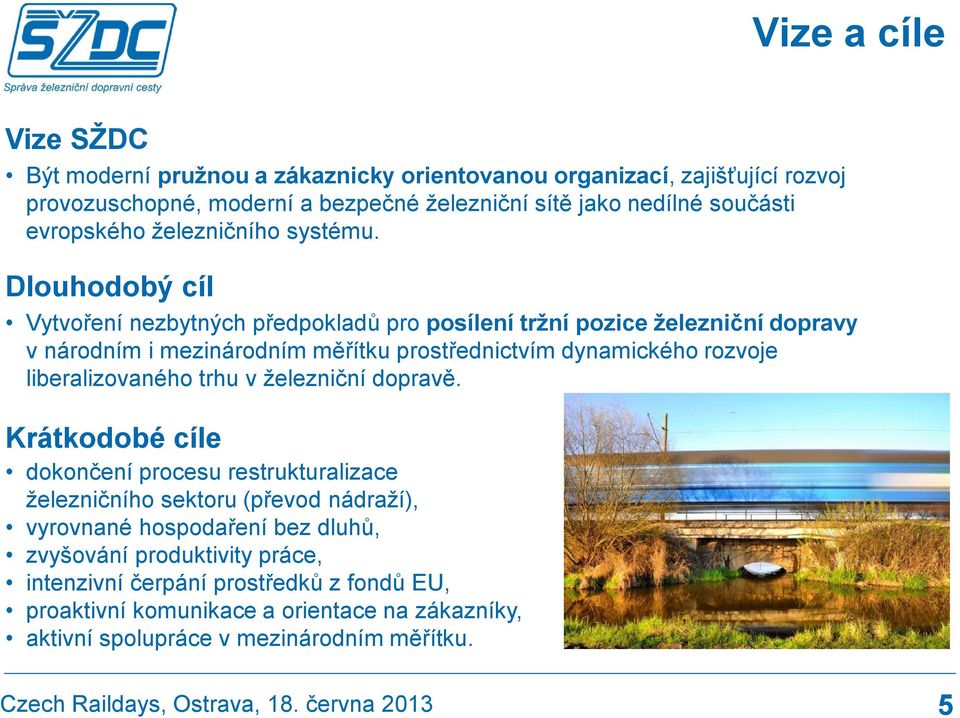 SŽDC
Správa železniční dopravní cesty

Vize a cíle

Vize SŽDC

• Být moderní pružnou a zákaznicky orientovanou organizací, zajišťující rozvoj provozuschopné, moderní a bezpečné železniční sítě jako nedílné součásti evropského železničního systému.

Dlouhodobý cíl

• Vytvoření nezbytných předpokladů pro posílení tržní pozice železniční dopravy v národním i mezinárodním měřítku prostřednictvím dynamického rozvoje liberalizovaného trhu v železniční dopravě.

Krátkodobé cíle

• dokončení procesu restrukturalizace železničního sektoru (převod nádraží),
• vyrovnané hospodaření bez dluhů,
• zvyšování produktivity práce,
• intenzivní čerpání prostředků z fondů EU,
• proaktivní komunikace a orientace na zákazníky,
• aktivní spolupráce v mezinárodním měřítku.

Czech Raildays, Ostrava, 18. června 2013

5